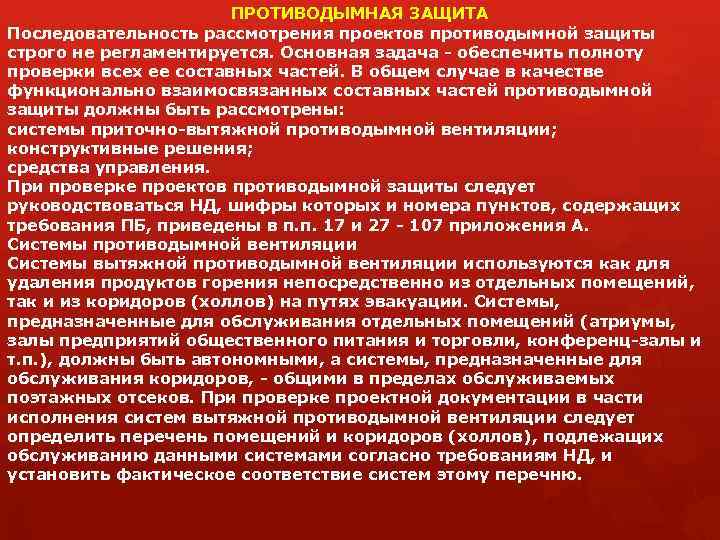 ПРОТИВОДЫМНАЯ ЗАЩИТА

Последовательность рассмотрения проектов противодымной защиты строго не регламентируется. Основная задача - обеспечить полноту проверки всех ее составных частей. В общем случае в качестве функционально взаимосвязанных составных частей противодымной защиты должны быть рассмотрены:
системы приточно-вытяжной противодымной вентиляции;
конструктивные решения;
средства управления.
При проверке проектов противодымной защиты следует руководствоваться НД, шифры которых и номера пунктов, содержащих требования ПБ, приведены в п.п. 17 и 27 - 107 приложения А.
Системы противодымной вентиляции
Системы вытяжной противодымной вентиляции используются как для удаления продуктов горения непосредственно из отдельных помещений, так и из коридоров (холлов) на путях эвакуации. Системы, предназначенные для обслуживания отдельных помещений (атриумы, залы предприятий общественного питания и торговли, конференц-залы и т.п.), должны быть автономными, а системы, предназначенные для обслуживания коридоров, - общими в пределах обслуживаемых поэтажных отсеков. При проверке проектной документации в части исполнения систем вытяжной противодымной вентиляции следует определить перечень помещений и коридоров (холлов), подлежащих обслуживанию данными системами согласно требованиям НД, и установить фактическое соответствие систем этому перечню.